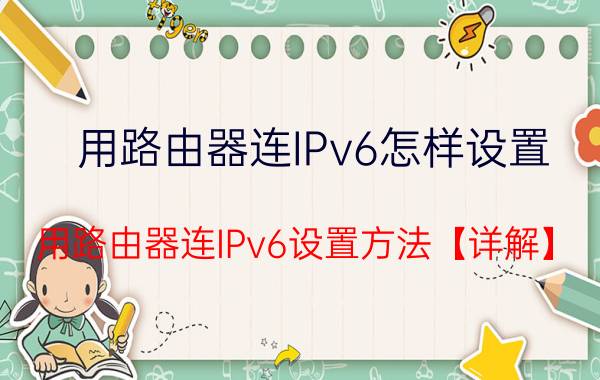 用路由器连IPv6怎样设置

用路由器连IPv6设置方法【详解】